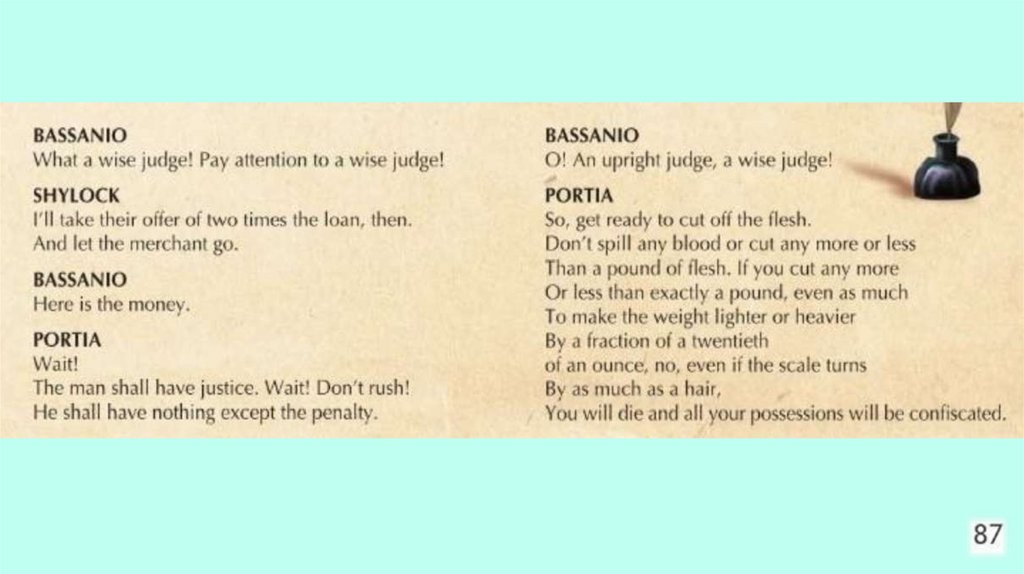 BASSANIO
What a wise judge! Pay attention to a wise judge!

SHYLOCK
I'll take their offer of two times the loan, then. And let the merchant go.

BASSANIO
Here is the money.

PORTIA
Wait!
The man shall have justice. Wait! Don't rush!
He shall have nothing except the penalty.

BASSANIO
O! An upright judge, a wise judge!

PORTIA
So, get ready to cut off the flesh.
Don't spill any blood or cut any more or less
Than a pound of flesh. If you cut any more
Or less than exactly a pound, even as much
To make the weight lighter or heavier
By a fraction of a twentieth
of an ounce, no, even if the scale turns
By as much as a hair,
You will die and all your possessions will be confiscated.

87